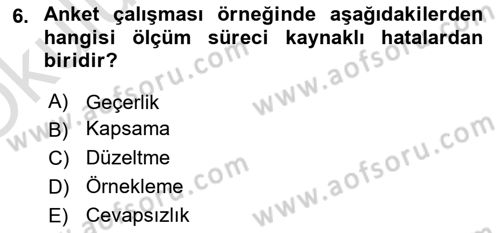 6. Anket çalışması örneğinde aşağıdakilerden hangisi ölçüm süreci kaynaklı hatalardan biridir?

A) Geçerlik
B) Kapsama
C) Düzeltme
D) Örnekleme
E) Cevapsızlık

www.aofsoru.com
www.aofsoru.com
www.aofsoru.com
www.aofsoru.com
www.aofsoru.com